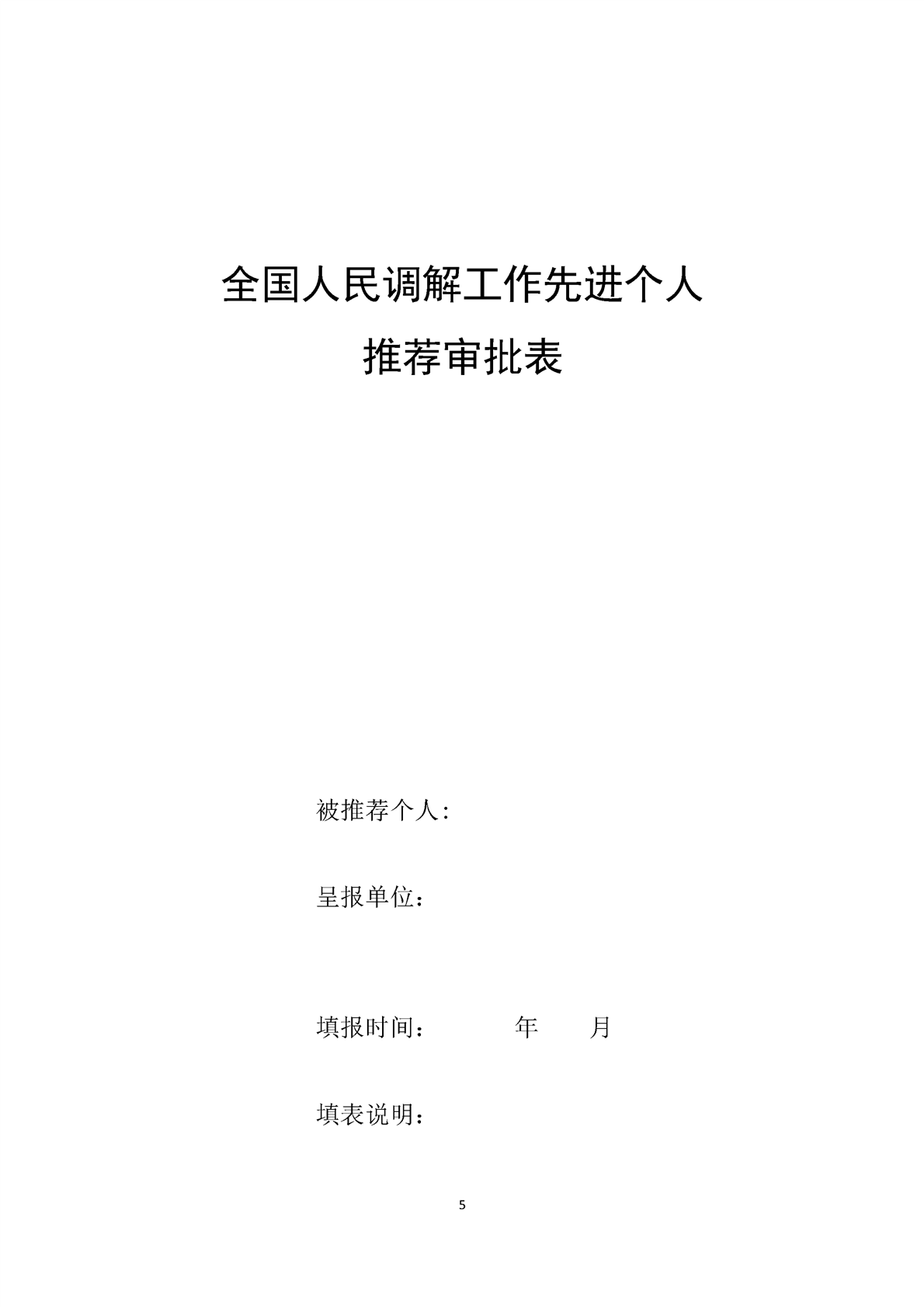 全国人民调解工作先进个人

推荐审批表

被推荐个人：

呈报单位：

填报时间：　　　　年　　月

填表说明：

5